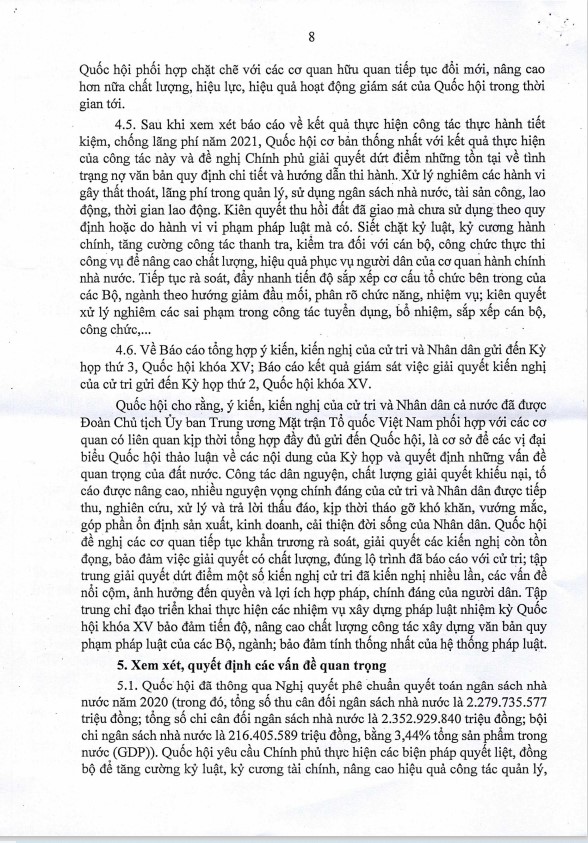 8

Quốc hội phối hợp chặt chẽ với các cơ quan hữu quan tiếp tục đổi mới, nâng cao hơn nữa chất lượng, hiệu lực, hiệu quả hoạt động giám sát của Quốc hội trong thời gian tới.

4.5. Sau khi xem xét báo cáo về kết quả thực hiện công tác thực hành tiết kiệm, chống lãng phí năm 2021, Quốc hội cơ bản thống nhất với kết quả thực hiện của công tác này và đề nghị Chính phủ giải quyết dứt điểm những tồn tại về tình trạng nợ văn bản quy định chi tiết và hướng dẫn thi hành. Xử lý nghiêm các hành vi gây thất thoát, lãng phí trong quản lý, sử dụng ngân sách nhà nước, tài sản công, lao động, thời gian lao động. Kiên quyết thu hồi đất đã giao mà chưa sử dụng theo quy định hoặc do hành vi vi phạm pháp luật mà có. Siết chặt kỷ luật, kỷ cương hành chính, tăng cường công tác thanh tra, kiểm tra đối với cán bộ, công chức thực thi công vụ để nâng cao chất lượng, hiệu quả phục vụ người dân của cơ quan hành chính nhà nước. Tiếp tục rà soát, đẩy nhanh tiến độ sắp xếp cơ cấu tổ chức bên trong của các Bộ, ngành theo hướng giảm đầu mối, phân rõ chức năng, nhiệm vụ; kiên quyết xử lý nghiêm các sai phạm trong công tác tuyển dụng, bổ nhiệm, sắp xếp cán bộ, công chức,...

4.6. Về Báo cáo tổng hợp ý kiến, kiến nghị của cử tri và Nhân dân gửi đến Kỳ họp thứ 3, Quốc hội khóa XV; Báo cáo kết quả giám sát việc giải quyết kiến nghị của cử tri gửi đến Kỳ họp thứ 2, Quốc hội khóa XV.

Quốc hội cho rằng, ý kiến, kiến nghị của cử tri và Nhân dân cả nước đã được Đoàn Chủ tịch Ủy ban Trung ương Mặt trận Tổ quốc Việt Nam phối hợp với các cơ quan có liên quan kịp thời tổng hợp đầy đủ gửi đến Quốc hội, là cơ sở để các vị đại biểu Quốc hội thảo luận về các nội dung của Kỳ họp và quyết định những vấn đề quan trọng của đất nước. Công tác dân nguyện, chất lượng giải quyết khiếu nại, tố cáo được nâng cao, nhiều nguyện vọng chính đáng của cử tri và Nhân dân được tiếp thu, nghiên cứu, xử lý và trả lời thấu đáo, kịp thời tháo gỡ khó khăn, vướng mắc, góp phần ổn định sản xuất, kinh doanh, cải thiện đời sống của Nhân dân. Quốc hội đề nghị các cơ quan tiếp tục khẩn trương rà soát, giải quyết các kiến nghị còn tồn đọng, bảo đảm việc giải quyết có chất lượng, đúng lộ trình đã báo cáo với cử tri; tập trung giải quyết dứt điểm một số kiến nghị cử tri đã kiến nghị nhiều lần, các vấn đề nổi cộm, ảnh hưởng đến quyền và lợi ích hợp pháp, chính đáng của người dân. Tập trung chỉ đạo triển khai thực hiện các nhiệm vụ xây dựng pháp luật nhiệm kỳ Quốc hội khóa XV bảo đảm tiến độ, nâng cao chất lượng công tác xây dựng văn bản quy phạm pháp luật của các Bộ, ngành; bảo đảm tính thống nhất của hệ thống pháp luật.

5. Xem xét, quyết định các vấn đề quan trọng

5.1. Quốc hội đã thông qua Nghị quyết phê chuẩn quyết toán ngân sách nhà nước năm 2020 (trong đó, tổng số thu cân đối ngân sách nhà nước là 2.279.735.577 triệu đồng; tổng số chi cân đối ngân sách nhà nước là 2.352.929.840 triệu đồng; bội chi ngân sách nhà nước là 216.405.589 triệu đồng, bằng 3,44% tổng sản phẩm trong nước (GDP)). Quốc hội yêu cầu Chính phủ thực hiện các biện pháp quyết liệt, đồng bộ để tăng cường kỷ luật, kỷ cương tài chính, nâng cao hiệu quả công tác quản lý,